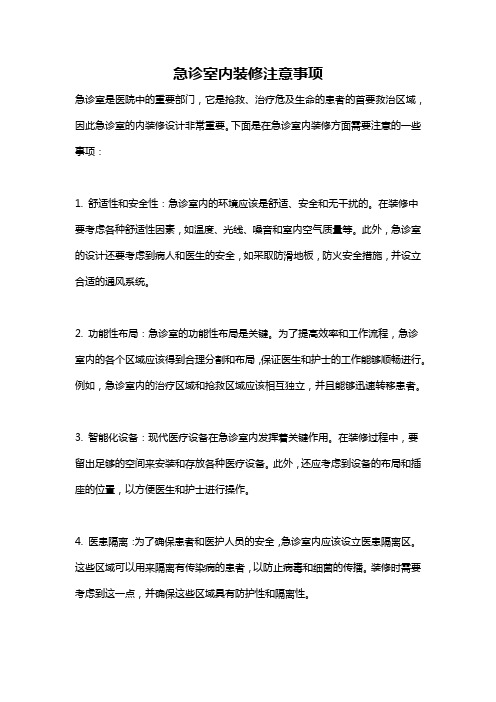 急诊室内装修注意事项

急诊室是医院中的重要部门，它是抢救、治疗危及生命的患者的首要救治区域，因此急诊室的内装修设计非常重要。下面是在急诊室内装修方面需要注意的一些事项：

1. 舒适性和安全性：急诊室内的环境应该是舒适、安全和无干扰的。在装修中要考虑各种舒适性因素，如温度、光线、噪音和室内空气质量等。此外，急诊室的设计还要考虑到病人和医生的安全，如采取防滑地板，防火安全措施，并设立合适的通风系统。

2. 功能性布局：急诊室的功能性布局是关键。为了提高效率和工作流程，急诊室内的各个区域应该得到合理分割和布局，保证医生和护士的工作能够顺畅进行。例如，急诊室内的治疗区域和抢救区域应该相互独立，并且能够迅速转移患者。

3. 智能化设备：现代医疗设备在急诊室内发挥着关键作用。在装修过程中，要留出足够的空间来安装和存放各种医疗设备。此外，还应考虑到设备的布局和插座的位置，以方便医生和护士进行操作。

4. 医患隔离：为了确保患者和医护人员的安全，急诊室内应该设立医患隔离区。这些区域可以用来隔离有传染病的患者，以防止病毒和细菌的传播。装修时需要考虑到这一点，并确保这些区域具有防护性和隔离性。